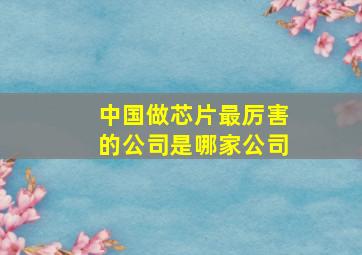 中国做芯片最厉害的公司是哪家公司